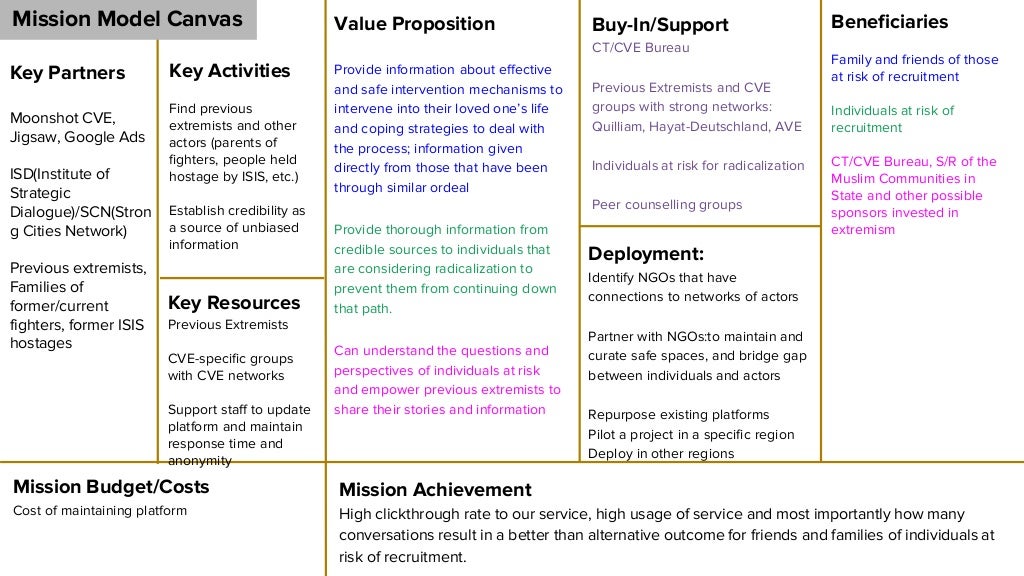 Mission Model Canvas

Key Partners

Moonshot CVE, Jigsaw, Google Ads

ISD(Institute of Strategic Dialogue)/SCN(Strong Cities Network)

Previous extremists, Families of former/current fighters, former ISIS hostages

Key Activities

Find previous extremists and other actors (parents of fighters, people held hostage by ISIS, etc.)

Establish credibility as a source of unbiased information

Key Resources

Previous Extremists

CVE-specific groups with CVE networks

Support staff to update platform and maintain response time and anonymity

Value Proposition

Provide information about effective and safe intervention mechanisms to intervene into their loved one's life and coping strategies to deal with the process; information given directly from those that have been through similar ordeal

Provide thorough information from credible sources to individuals that are considering radicalization to prevent them from continuing down that path.

Can understand the questions and perspectives of individuals at risk and empower previous extremists to share their stories and information

Buy-In/Support

CT/CVE Bureau

Previous Extremists and CVE groups with strong networks: Quilliam, Hayat-Deutschland, AVE

Individuals at risk for radicalization

Peer counselling groups

Deployment:

Identify NGOs that have connections to networks of actors

Partner with NGOs:to maintain and curate safe spaces, and bridge gap between individuals and actors

Repurpose existing platforms
Pilot a project in a specific region
Deploy in other regions

Beneficiaries

Family and friends of those at risk of recruitment

Individuals at risk of recruitment

CT/CVE Bureau, S/R of the Muslim Communities in State and other possible sponsors invested in extremism

Mission Budget/Costs

Cost of maintaining platform

Mission Achievement

High clickthrough rate to our service, high usage of service and most importantly how many conversations result in a better than alternative outcome for friends and families of individuals at risk of recruitment.